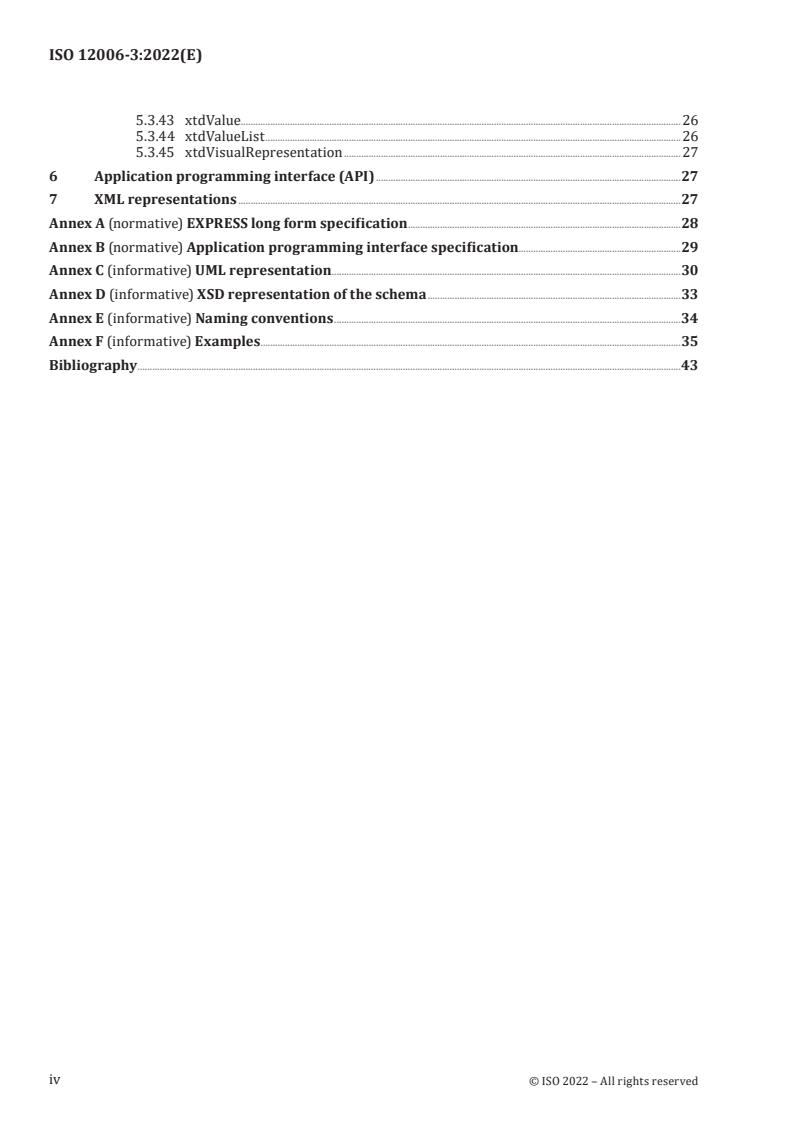 ISO 12006-3:2022(E)

5.3.43 xtdValue 26
5.3.44 xtdValueList 26
5.3.45 xtdVisualRepresentation 27

6 Application programming interface (API) 27

7 XML representations 27

Annex A (normative) EXPRESS long form specification 28

Annex B (normative) Application programming interface specification 29

Annex C (informative) UML representation 30

Annex D (informative) XSD representation of the schema 33

Annex E (informative) Naming conventions 34

Annex F (informative) Examples 35

Bibliography 43

iv

© ISO 2022 – All rights reserved